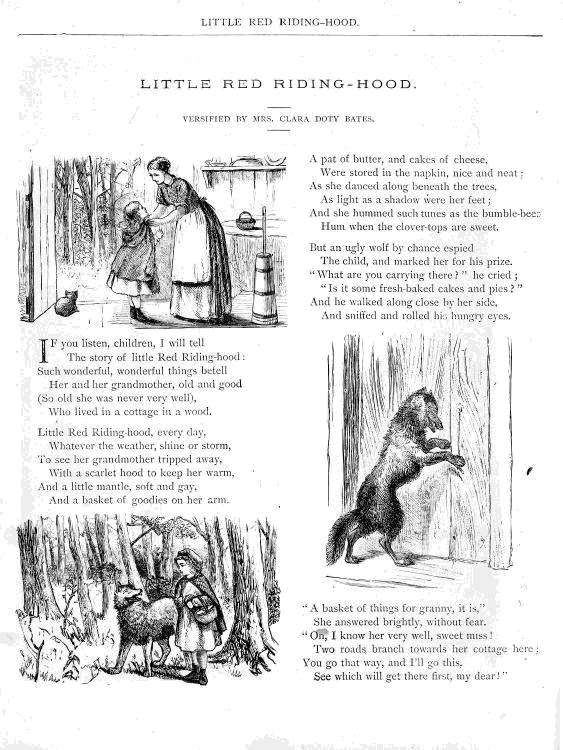 LITTLE RED RIDING-HOOD.

LITTLE RED RIDING-HOOD.

VERSIFIED BY MRS. CLARA DOTY BATES.

IF you listen, children, I will tell
The story of little Red Riding-hood:
Such wonderful, wonderful things befell
Her and her grandmother, old and good
(So old she was never very well),
Who lived in a cottage in a wood.

Little Red Riding-hood, every day,
Whatever the weather, shine or storm,
To see her grandmother tripped away,
With a scarlet hood to keep her warm,
And a little mantle, soft and gay,
And a basket of goodies on her arm.

A pat of butter, and cakes of cheese,
Were stored in the napkin, nice and neat;
As she danced along beneath the trees,
As light as a shadow were her feet;
And she hummed such tunes as the bumble-bees
Hum when the clover-tops are sweet.

But an ugly wolf by chance espied
The child, and marked her for his prize.
"What are you carrying there?" he cried;
"Is it some fresh-baked cakes and pies?"
And he walked along close by her side,
And sniffed and rolled his hungry eyes.

"A basket of things for granny, it is,"
She answered brightly, without fear.
"Oh, I know her very well, sweet miss!
Two roads branch towards her cottage here;
You go that way, and I'll go this.
See which will get there first, my dear!"